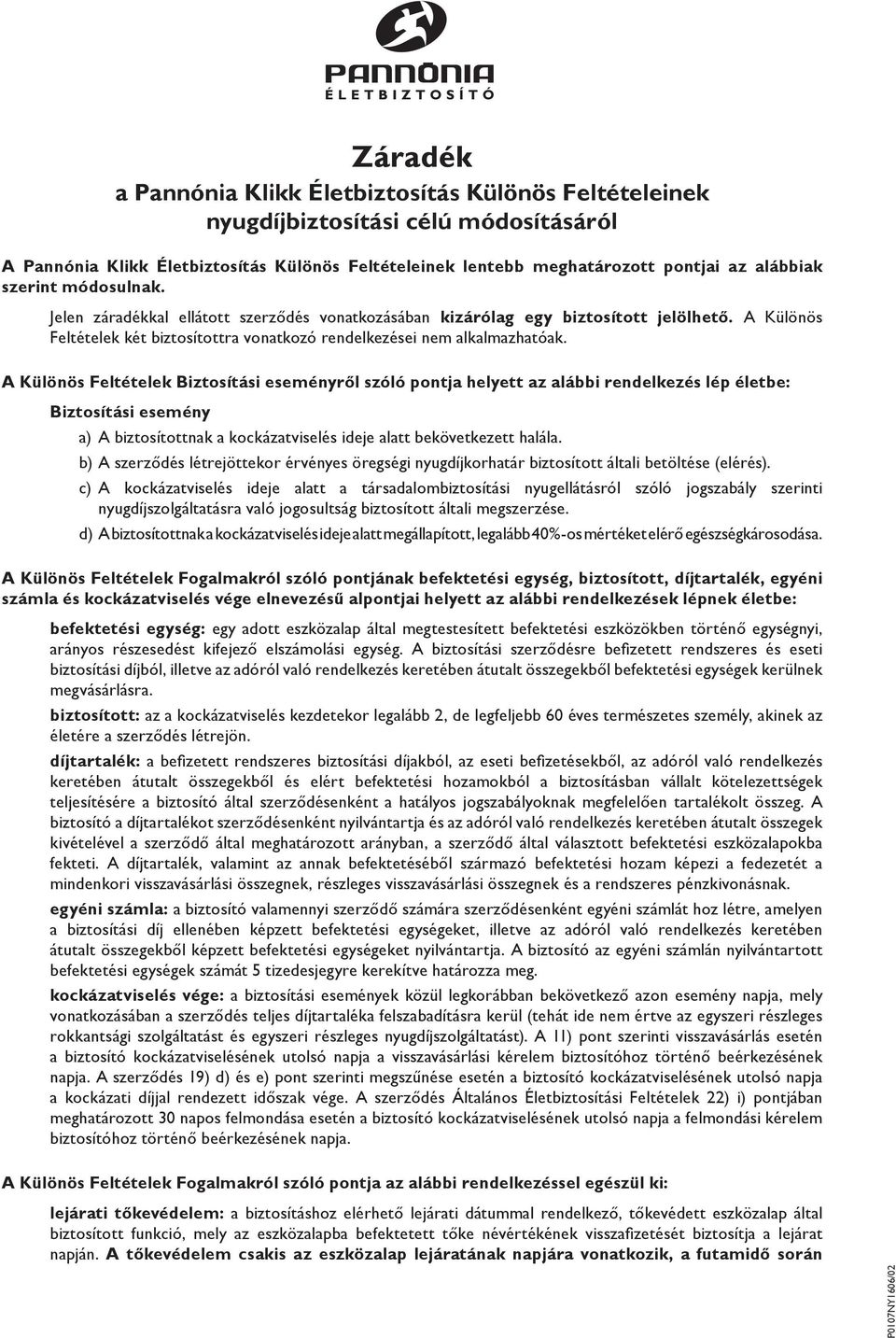 PANNÓNIA
ÉLETBIZTOSÍTÓ

Záradék
a Pannónia Klikk Életbiztosítás Különös Feltételeinek nyugdíjbiztosítási célú módosításáról

A Pannónia Klikk Életbiztosítás Különös Feltételeinek lentebb meghatározott pontjai az alábbiak szerint módosulnak.

Jelen záradékkal ellátott szerződés vonatkozásában kizárólag egy biztosított jelölhető. A Különös Feltételek két biztosítottra vonatkozó rendelkezései nem alkalmazhatóak.

A Különös Feltételek Biztosítási eseményről szóló pontja helyett az alábbi rendelkezés lép életbe:

Biztosítási esemény

a) A biztosítottnak a kockázatviselés ideje alatt bekövetkezett halála.

b) A szerződés létrejöttekor érvényes öregségi nyugdíjkorhatár biztosított általi betöltése (elérés).

c) A kockázatviselés ideje alatt a társadalombiztosítási nyugellátásról szóló jogszabály szerinti nyugdíjszolgáltatásra való jogosultság biztosított általi megszerzése.

d) A biztosítottnak a kockázatviselés ideje alatt megállapított, legalább 40%-os mértéket elérő egészségkárosodása.

A Különös Feltételek Fogalmakról szóló pontjának befektetési egység, biztosított, díjtartalék, egyéni számla és kockázatviselés vége elnevezésű alpontjai helyett az alábbi rendelkezések lépnek életbe:

befektetési egység: egy adott eszközalap által megtestesített befektetési eszközökben történő egységnyi, arányos részesedést kifejező elszámolási egység. A biztosítási szerződésre befizetett rendszeres és eseti biztosítási díjból, illetve az adóról való rendelkezés keretében átutalt összegekből befektetési egységek kerülnek megvásárlásra.

biztosított: az a kockázatviselés kezdetekor legalább 2, de legfeljebb 60 éves természetes személy, akinek az életére a szerződés létrejön.

díjtartalék: a befizetett rendszeres biztosítási díjakból, az eseti befizetésekből, az adóról való rendelkezés keretében átutalt összegekből és elért befektetési hozamokból a biztosításban vállalt kötelezettségek teljesítésére a biztosító által szerződésenként a hatályos jogszabályoknak megfelelően tartalékolt összeg. A biztosító a díjtartalékot szerződésenként nyilvántartja és az adóról való rendelkezés keretében átutalt összegek kivételével a szerződő által meghatározott arányban, a szerződő által választott befektetési eszközalapokba fekteti. A díjtartalék, valamint az annak befektetéséből származó befektetési hozam képezi a fedezetét a mindenkori visszavásárlási összegnek, részleges visszavásárlási összegnek és a rendszeres pénzkivonásnak.

egyéni számla: a biztosító valamennyi szerződő számára szerződésenként egyéni számlát hoz létre, amelyen a biztosítási díj ellenében képzett befektetési egységeket, illetve az adóról való rendelkezés keretében átutalt összegekből képzett befektetési egységeket nyilvántartja. A biztosító az egyéni számlán nyilvántartott befektetési egységek számát 5 tizedesjegyre kerekítve határozza meg.

kockázatviselés vége: a biztosítási események közül legkorábban bekövetkező azon esemény napja, mely vonatkozásában a szerződés teljes díjtartaléka felszabadításra kerül (tehát ide nem értve az egyszeri részleges rokkantsági szolgáltatást és egyszeri részleges nyugdíjszolgáltatást). A 11) pont szerinti visszavásárlás esetén a biztosító kockázatviselésének utolsó napja a visszavásárlási kérelem biztosítóhoz történő beérkezésének napja. A szerződés 19) d) és e) pont szerinti megszűnése esetén a biztosító kockázatviselésének utolsó napja a kockázati díjjal rendezett időszak vége. A szerződés Általános Életbiztosítási Feltételek 22) i) pontjában meghatározott 30 napos felmondása esetén a biztosító kockázatviselésének utolsó napja a felmondási kérelem biztosítóhoz történő beérkezésének napja.

A Különös Feltételek Fogalmakról szóló pontja az alábbi rendelkezéssel egészül ki:

lejárati tőkevédelem: a biztosításhoz elérhető lejárati dátummal rendelkező, tőkevédett eszközalap által biztosított funkció, mely az eszközalapba befektetett tőke névértékének visszafizetését biztosítja a lejárat napján. A tőkevédelem csakis az eszközalap lejáratának napjára vonatkozik, a futamidő során

P0107NY1606/02